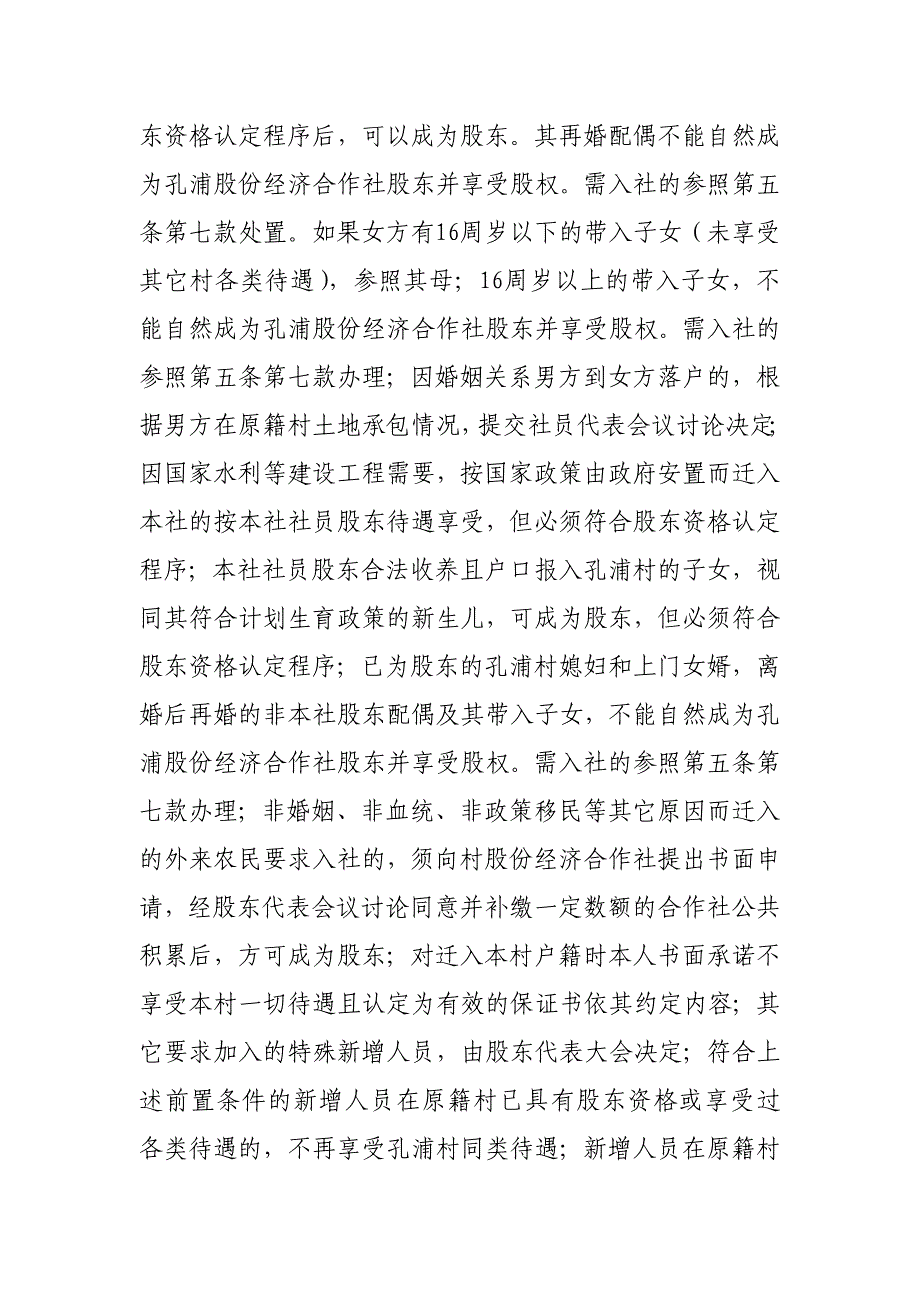 东资格认定程序后，可以成为股东。其再婚配偶不能自然成为孔浦股份经济合作社股东并享受股权。需入社的参照第五条第七款处置。如果女方有16周岁以下的带入子女（未享受其它村各类待遇），参照其母；16周岁以上的带入子女，不能自然成为孔浦股份经济合作社股东并享受股权。需入社的参照第五条第七款办理；因婚姻关系男方到女方落户的，根据男方在原籍村土地承包情况，提交社员代表会议讨论决定;因国家水利等建设工程需要，按国家政策由政府安置而迁入本社的按本社社员股东待遇享受，但必须符合股东资格认定程序；本社社员股东合法收养且户口报入孔浦村的子女，视同其符合计划生育政策的新生儿，可成为股东，但必须符合股东资格认定程序；已为股东的孔浦村媳妇和上门女婿，离婚后再婚的非本社股东配偶及其带入子女，不能自然成为孔浦股份经济合作社股东并享受股权。需入社的参照第五条第七款办理；非婚姻、非血统、非政策移民等其它原因而迁入的外来农民要求入社的，须向村股份经济合作社提出书面申请，经股东代表会议讨论同意并补缴一定数额的合作社公共积累后，方可成为股东；对迁入本村户籍时本人书面承诺不享受本村一切待遇且认定为有效的保证书依其约定内容；其它要求加入的特殊新增人员，由股东代表大会决定；符合上述前置条件的新增人员在原籍村已具有股东资格或享受过各类待遇的，不再享受孔浦村同类待遇；新增人员在原籍村